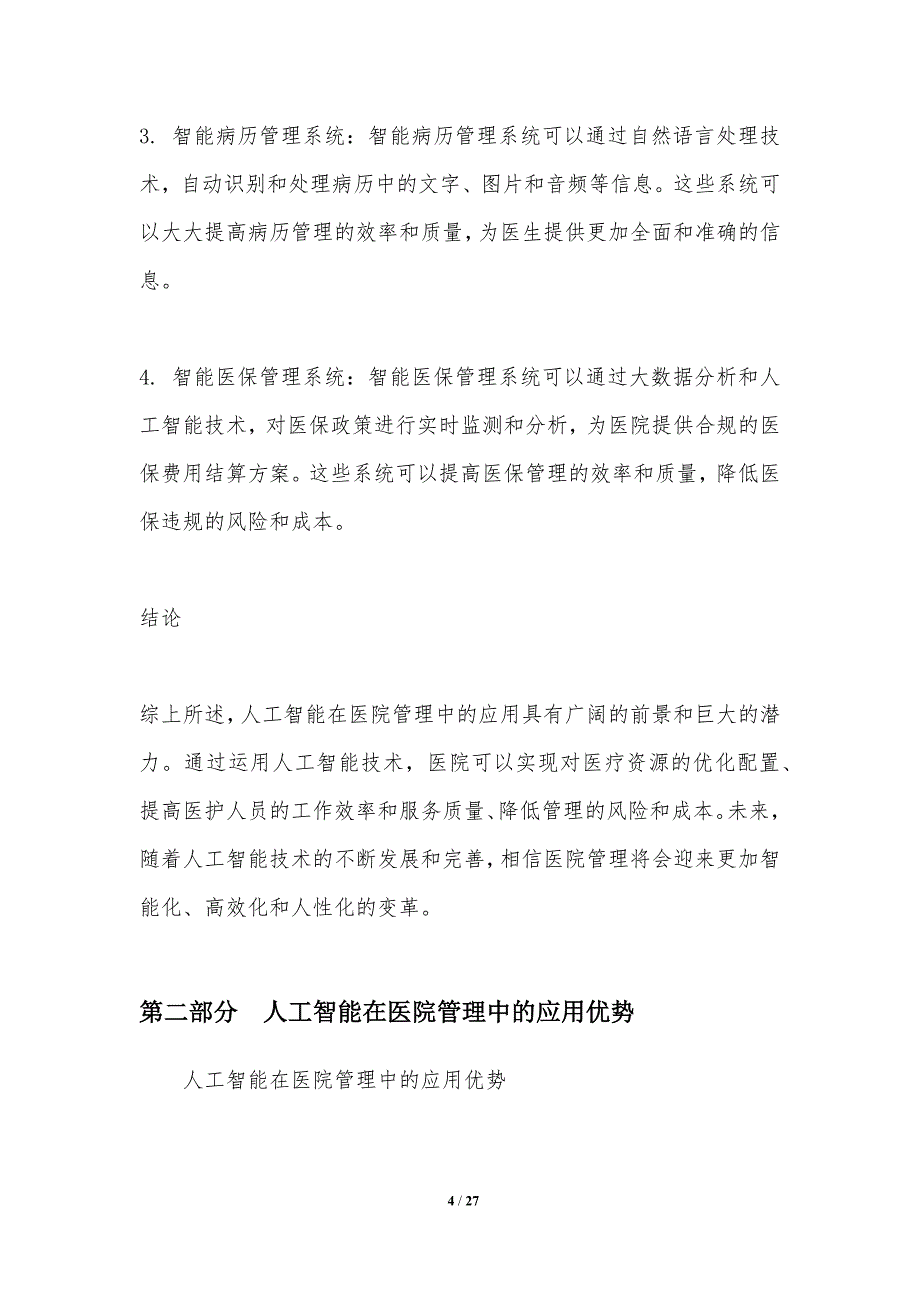 3. 智能病历管理系统：智能病历管理系统可以通过自然语言处理技术，自动识别和处理病历中的文字、图片和音频等信息。这些系统可以大大提高病历管理的效率和质量，为医生提供更加全面和准确的信息。

4. 智能医保管理系统：智能医保管理系统可以通过大数据分析和人工智能技术，对医保政策进行实时监测和分析，为医院提供合规的医保费用结算方案。这些系统可以提高医保管理的效率和质量，降低医保违规的风险和成本。

结论

综上所述，人工智能在医院管理中的应用具有广阔的前景和巨大的潜力。通过运用人工智能技术，医院可以实现对医疗资源的优化配置、提高医护人员的工作效率和服务质量、降低管理的风险和成本。未来，随着人工智能技术的不断发展和完善，相信医院管理将会迎来更加智能化、高效化和人性化的变革。

第二部分 人工智能在医院管理中的应用优势

人工智能在医院管理中的应用优势

4 / 27